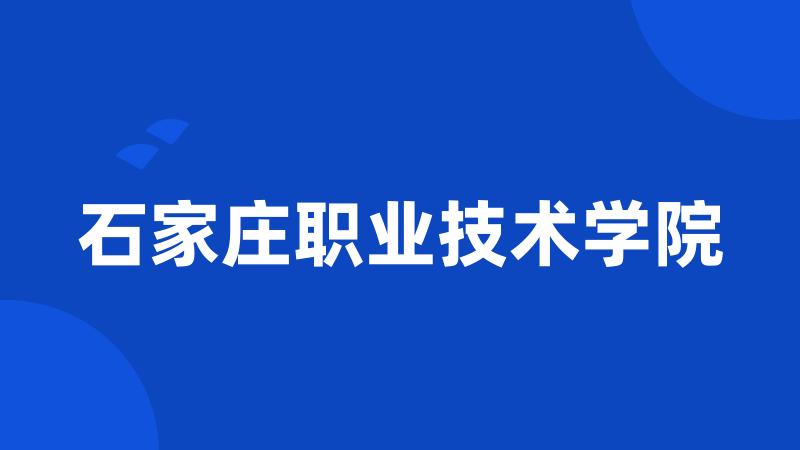 石家庄职业技术学院